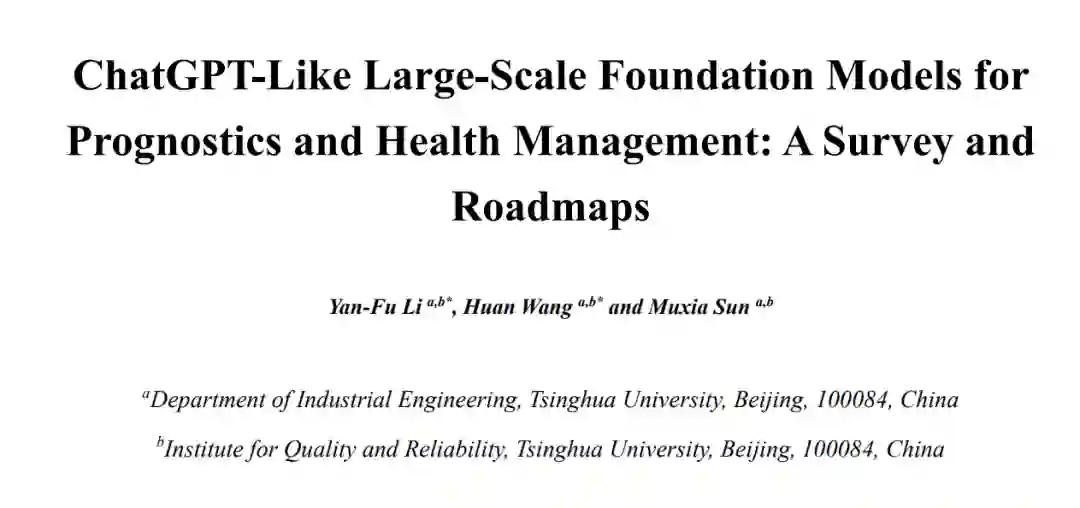 ChatGPT-Like Large-Scale Foundation Models for Prognostics and Health Management: A Survey and Roadmaps

Yan-Fu Li $^{a,b*}$, Huan Wang $^{a,b*}$ and Muxia Sun $^{a,b}$

$^{a}$Department of Industrial Engineering, Tsinghua University, Beijing, 100084, China

$^{b}$Institute for Quality and Reliability, Tsinghua University, Beijing, 100084, China